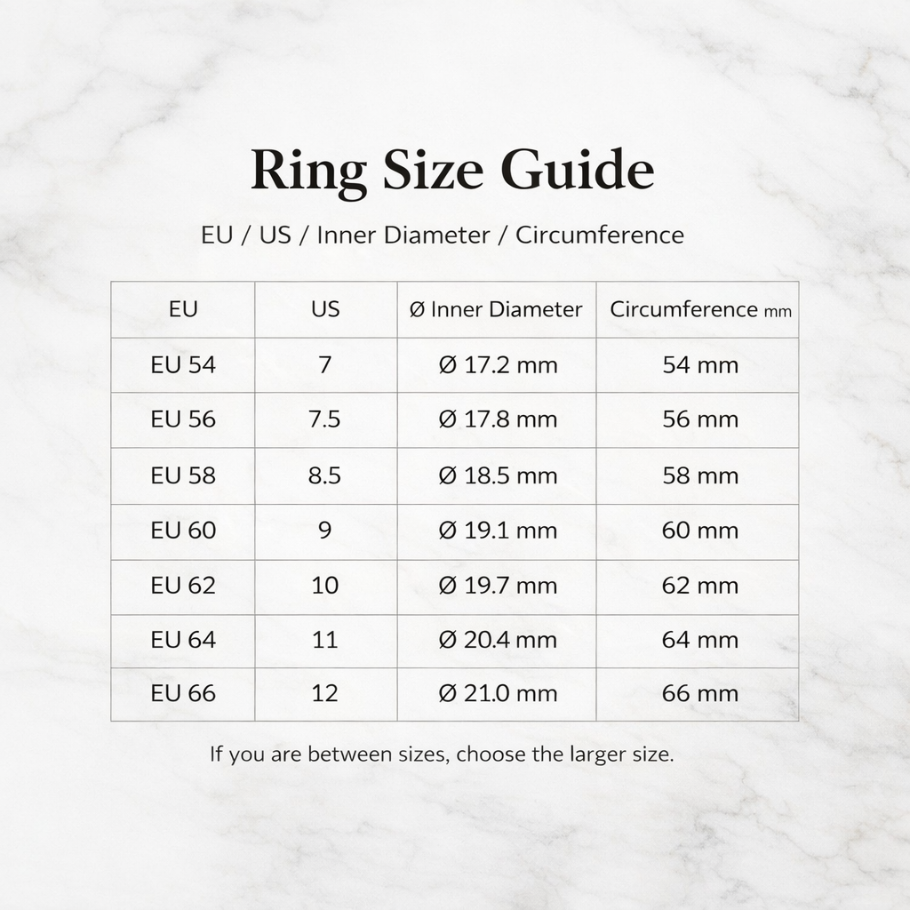 Ring Size Guide

EU / US / Inner Diameter / Circumference

| EU | US | Ø Inner Diameter | Circumference mm |
|---|---|---|---|
| EU 54 | 7 | Ø 17.2 mm | 54 mm |
| EU 56 | 7.5 | Ø 17.8 mm | 56 mm |
| EU 58 | 8.5 | Ø 18.5 mm | 58 mm |
| EU 60 | 9 | Ø 19.1 mm | 60 mm |
| EU 62 | 10 | Ø 19.7 mm | 62 mm |
| EU 64 | 11 | Ø 20.4 mm | 64 mm |
| EU 66 | 12 | Ø 21.0 mm | 66 mm |

If you are between sizes, choose the larger size.